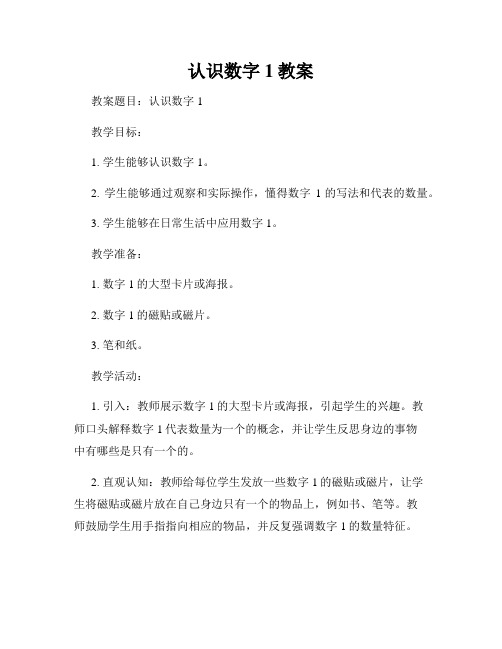 认识数字 1 教案

教案题目：认识数字 1

教学目标：

1. 学生能够认识数字 1。

2. 学生能够通过观察和实际操作，懂得数字 1 的写法和代表的数量。

3. 学生能够在日常生活中应用数字 1。

教学准备：

1. 数字 1 的大型卡片或海报。

2. 数字 1 的磁贴或磁片。

3. 笔和纸。

教学活动：

1. 引入：教师展示数字 1 的大型卡片或海报，引起学生的兴趣。教师口头解释数字 1 代表数量为一个的概念，并让学生反思身边的事物中有哪些是只有一个的。

2. 直观认知：教师给每位学生发放一些数字 1 的磁贴或磁片，让学生将磁贴或磁片放在自己身边只有一个的物品上，例如书、笔等。教师鼓励学生用手指指向相应的物品，并反复强调数字 1 的数量特征。